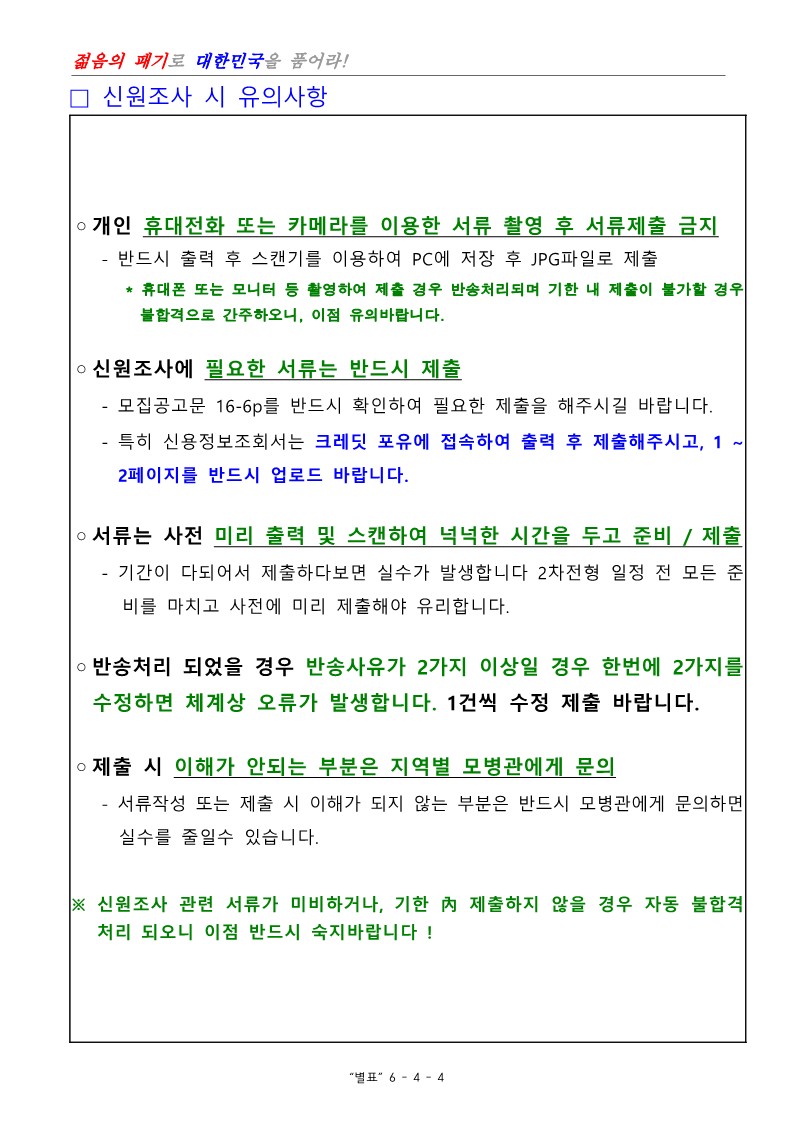 젊음의 패기로 대한민국을 품어라!

□ 신원조사 시 유의사항

○ 개인 휴대전화 또는 카메라를 이용한 서류 촬영 후 서류제출 금지

- 반드시 출력 후 스캔기를 이용하여 PC에 저장 후 JPG파일로 제출

* 휴대폰 또는 모니터 등 촬영하여 제출 경우 반송처리되며 기한 내 제출이 불가할 경우 불합격으로 간주하오니, 이점 유의바랍니다.

○ 신원조사에 필요한 서류는 반드시 제출

- 모집공고문 16-6p를 반드시 확인하여 필요한 제출을 해주시길 바랍니다.

- 특히 신용정보조회서는 크레딧 포유에 접속하여 출력 후 제출해주시고, 1 ~ 2페이지를 반드시 업로드 바랍니다.

○ 서류는 사전 미리 출력 및 스캔하여 넉넉한 시간을 두고 준비 / 제출

- 기간이 다되어서 제출하다보면 실수가 발생합니다 2차전형 일정 전 모든 준비를 마치고 사전에 미리 제출해야 유리합니다.

○ 반송처리 되었을 경우 반송사유가 2가지 이상일 경우 한번에 2가지를 수정하면 체계상 오류가 발생합니다. 1건씩 수정 제출 바랍니다.

○ 제출 시 이해가 안되는 부분은 지역별 모병관에게 문의

- 서류작성 또는 제출 시 이해가 되지 않는 부분은 반드시 모병관에게 문의하면 실수를 줄일수 있습니다.

※ 신원조사 관련 서류가 미비하거나, 기한 內 제출하지 않을 경우 자동 불합격 처리 되오니 이점 반드시 숙지바랍니다 !

"별표" 6 - 4 - 4